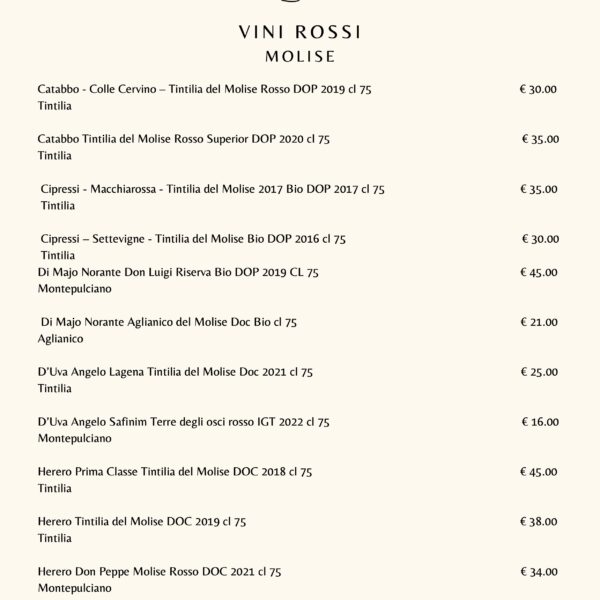 VINI ROSSI
MOLISE

Catabbo - Colle Cervino – Tintilia del Molise Rosso DOP 2019 cl 75 € 30.00
Tintilia

Catabbo Tintilia del Molise Rosso Superior DOP 2020 cl 75 € 35.00
Tintilia

Cipressi - Macchiarossa - Tintilia del Molise 2017 Bio DOP 2017 cl 75 € 35.00
Tintilia

Cipressi – Settevigne - Tintilia del Molise Bio DOP 2016 cl 75 € 30.00
Tintilia

Di Majo Norante Don Luigi Riserva Bio DOP 2019 CL 75 € 45.00
Montepulciano

Di Majo Norante Aglianico del Molise Doc Bio cl 75 € 21.00
Aglianico

D'Uva Angelo Lagena Tintilia del Molise Doc 2021 cl 75 € 25.00
Tintilia

D'Uva Angelo Safinim Terre degli osci rosso IGT 2022 cl 75 € 16.00
Montepulciano

Herero Prima Classe Tintilia del Molise DOC 2018 cl 75 € 45.00
Tintilia

Herero Tintilia del Molise DOC 2019 cl 75 € 38.00
Tintilia

Herero Don Peppe Molise Rosso DOC 2021 cl 75 € 34.00
Montepulciano